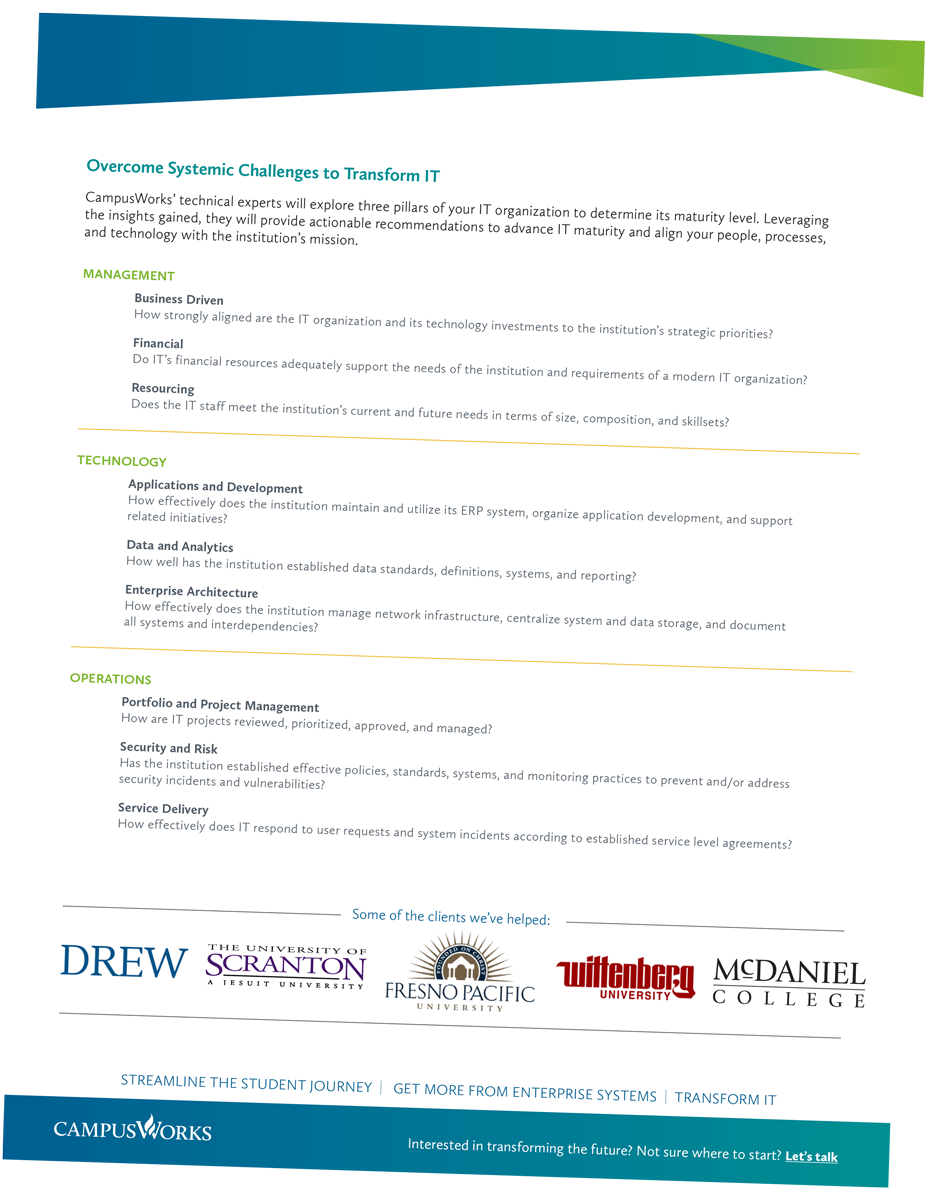 Overcome Systemic Challenges to Transform IT

CampusWorks' technical experts will explore three pillars of your IT organization to determine its maturity level. Leveraging the insights gained, they will provide actionable recommendations to advance IT maturity and align your people, processes, and technology with the institution's mission.

MANAGEMENT

Business Driven
How strongly aligned are the IT organization and its technology investments to the institution's strategic priorities?

Financial
Do IT's financial resources adequately support the needs of the institution and requirements of a modern IT organization?

Resourcing
Does the IT staff meet the institution's current and future needs in terms of size, composition, and skillsets?

TECHNOLOGY

Applications and Development
How effectively does the institution maintain and utilize its ERP system, organize application development, and support related initiatives?

Data and Analytics
How well has the institution established data standards, definitions, systems, and reporting?

Enterprise Architecture
How effectively does the institution manage network infrastructure, centralize system and data storage, and document all systems and interdependencies?

OPERATIONS

Portfolio and Project Management
How are IT projects reviewed, prioritized, approved, and managed?

Security and Risk
Has the institution established effective policies, standards, systems, and monitoring practices to prevent and/or address security incidents and vulnerabilities?

Service Delivery
How effectively does IT respond to user requests and system incidents according to established service level agreements?

Some of the clients we've helped:

DREW

THE UNIVERSITY OF SCRANTON
A JESUIT UNIVERSITY

FOUNDED ON CHRIST
FRESNO PACIFIC
UNIVERSITY

Wittenberg
UNIVERSITY

McDANIEL
COLLEGE

STREAMLINE THE STUDENT JOURNEY | GET MORE FROM ENTERPRISE SYSTEMS | TRANSFORM IT

CAMPUSWORKS

Interested in transforming the future? Not sure where to start? Let's talk